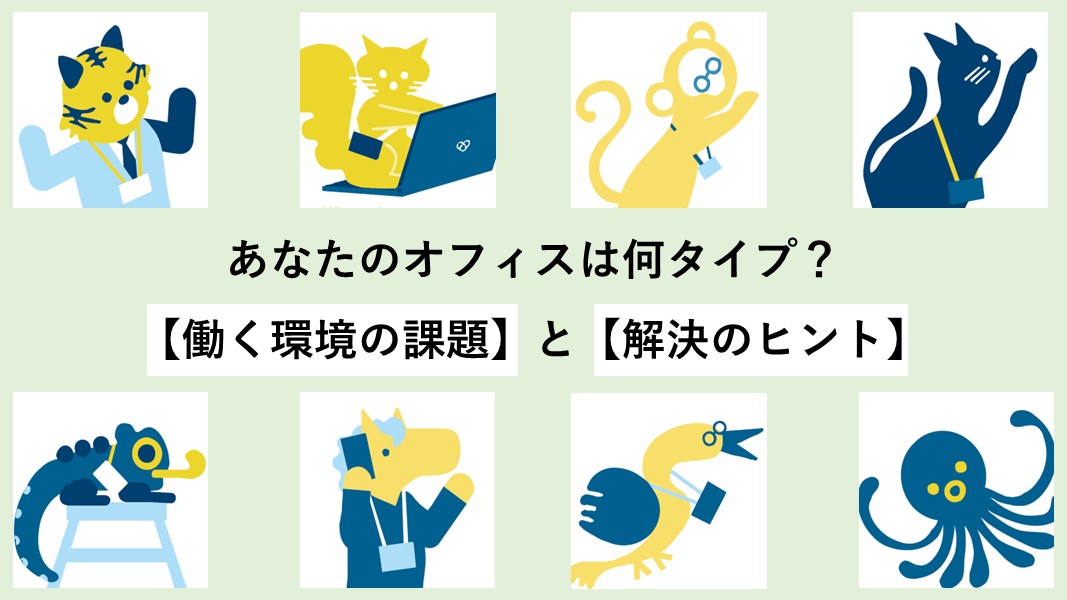 あなたのオフィスは何タイプ？

【働く環境の課題】と【解決のヒント】